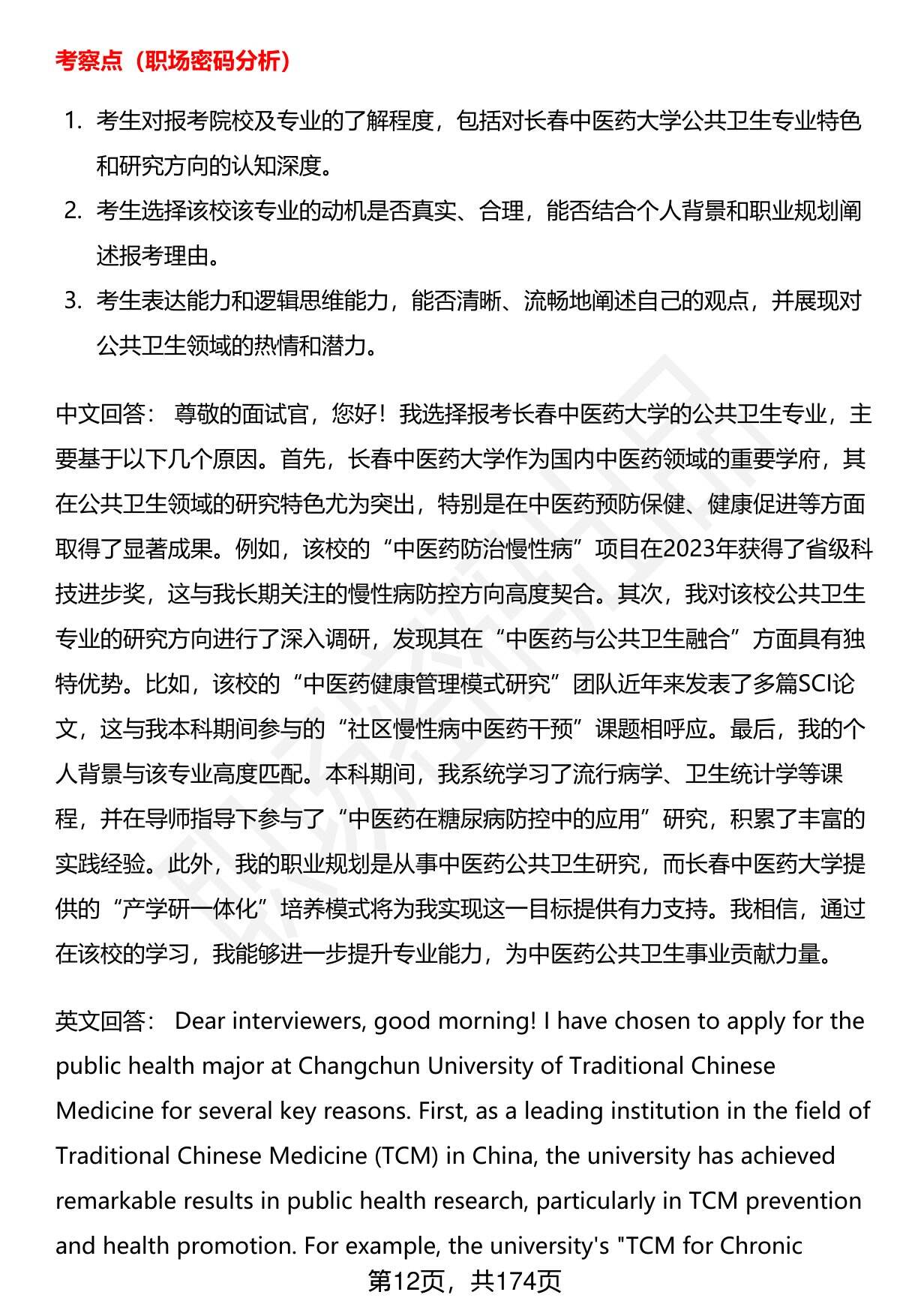 考察点（职场密码分析）

1. 考生对报考院校及专业的了解程度，包括对长春中医药大学公共卫生专业特色和研究方向的认知深度。
2. 考生选择该校该专业的动机是否真实、合理，能否结合个人背景和职业规划阐述报考理由。
3. 考生表达能力和逻辑思维能力，能否清晰、流畅地阐述自己的观点，并展现对公共卫生领域的热情和潜力。

中文回答： 尊敬的面试官，您好！我选择报考长春中医药大学的公共卫生专业，主要基于以下几个原因。首先，长春中医药大学作为国内中医药领域的重要学府，其在公共卫生领域的研究特色尤为突出，特别是在中医药预防保健、健康促进等方面取得了显著成果。例如，该校的“中医药防治慢性病”项目在2023年获得了省级科技进步奖，这与我长期关注的慢性病防控方向高度契合。其次，我对该校公共卫生专业的研究方向进行了深入调研，发现其在“中医药与公共卫生融合”方面具有独特优势。比如，该校的“中医药健康管理模式研究”团队近年来发表了多篇SCI论文，这与我本科期间参与的“社区慢性病中医药干预”课题相呼应。最后，我的个人背景与该专业高度匹配。本科期间，我系统学习了流行病学、卫生统计学等课程，并在导师指导下参与了“中医药在糖尿病防控中的应用”研究，积累了丰富的实践经验。此外，我的职业规划是从事中医药公共卫生研究，而长春中医药大学提供的“产学研一体化”培养模式将为我实现这一目标提供有力支持。我相信，通过在该校的学习，我能够进一步提升专业能力，为中医药公共卫生事业贡献力量。

英文回答： Dear interviewers, good morning! I have chosen to apply for the public health major at Changchun University of Traditional Chinese Medicine for several key reasons. First, as a leading institution in the field of Traditional Chinese Medicine (TCM) in China, the university has achieved remarkable results in public health research, particularly in TCM prevention and health promotion. For example, the university's "TCM for Chronic

第12页，共174页